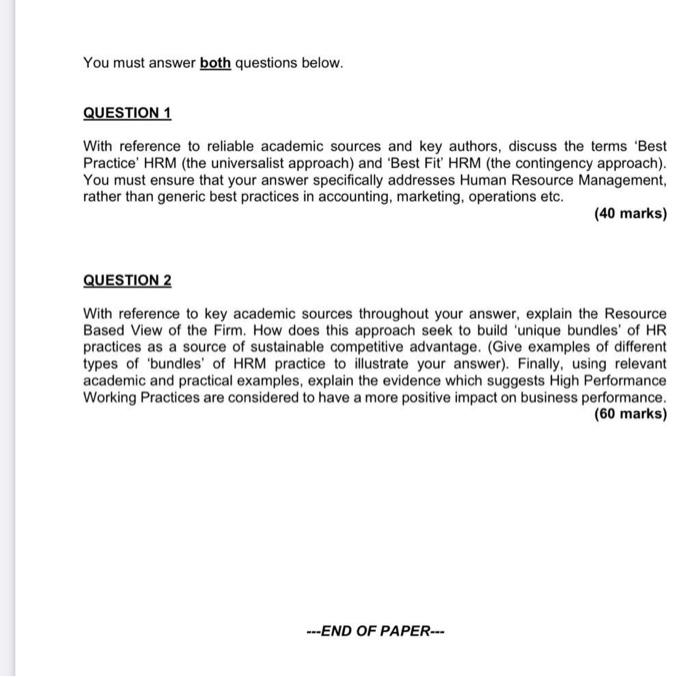 You must answer both questions below.

QUESTION 1

With reference to reliable academic sources and key authors, discuss the terms 'Best Practice' HRM (the universalist approach) and 'Best Fit' HRM (the contingency approach). You must ensure that your answer specifically addresses Human Resource Management, rather than generic best practices in accounting, marketing, operations etc.

(40 marks)

QUESTION 2

With reference to key academic sources throughout your answer, explain the Resource Based View of the Firm. How does this approach seek to build 'unique bundles' of HR practices as a source of sustainable competitive advantage. (Give examples of different types of 'bundles' of HRM practice to illustrate your answer). Finally, using relevant academic and practical examples, explain the evidence which suggests High Performance Working Practices are considered to have a more positive impact on business performance.

(60 marks)

---END OF PAPER---